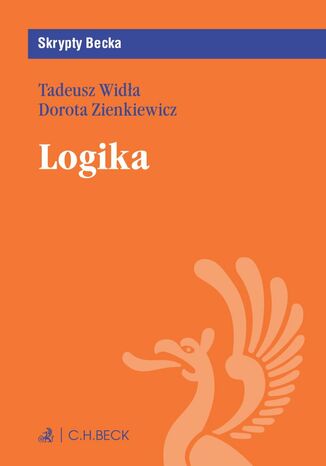 Skrypty Becka

Tadeusz Widła
Dorota Zienkiewicz

Logika

C.H.BECK